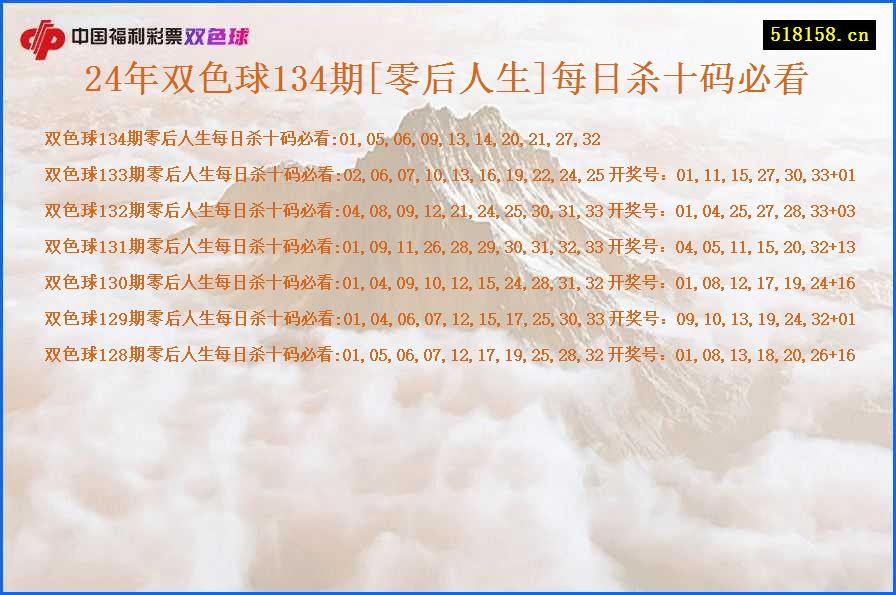 中国福利彩票双色球

518158.cn

24年双色球134期[零后人生]每日杀十码必看

双色球134期零后人生每日杀十码必看:01,05,06,09,13,14,20,21,27,32

双色球133期零后人生每日杀十码必看:02,06,07,10,13,16,19,22,24,25 开奖号：01,11,15,27,30,33+01

双色球132期零后人生每日杀十码必看:04,08,09,12,21,24,25,30,31,33 开奖号：01,04,25,27,28,33+03

双色球131期零后人生每日杀十码必看:01,09,11,26,28,29,30,31,32,33 开奖号：04,05,11,15,20,32+13

双色球130期零后人生每日杀十码必看:01,04,09,10,12,15,24,28,31,32 开奖号：01,08,12,17,19,24+16

双色球129期零后人生每日杀十码必看:01,04,06,07,12,15,17,25,30,33 开奖号：09,10,13,19,24,32+01

双色球128期零后人生每日杀十码必看:01,05,06,07,12,17,19,25,28,32 开奖号：01,08,13,18,20,26+16